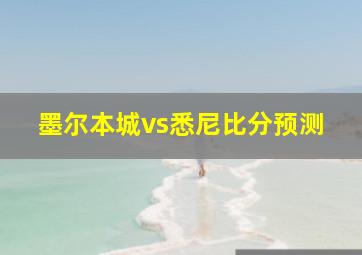 墨尔本城vs悉尼比分预测